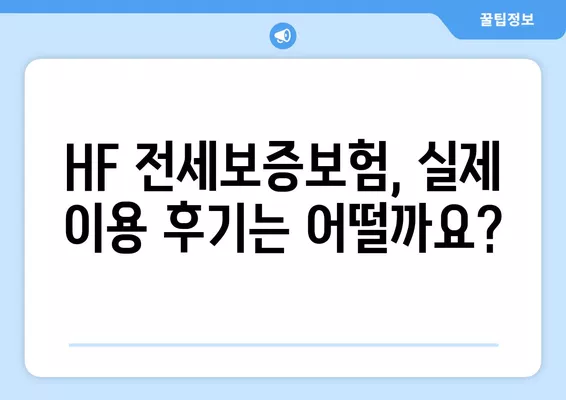 꿀팁정보

HF 전세보증보험, 실제 이용 후기는 어떨까요?